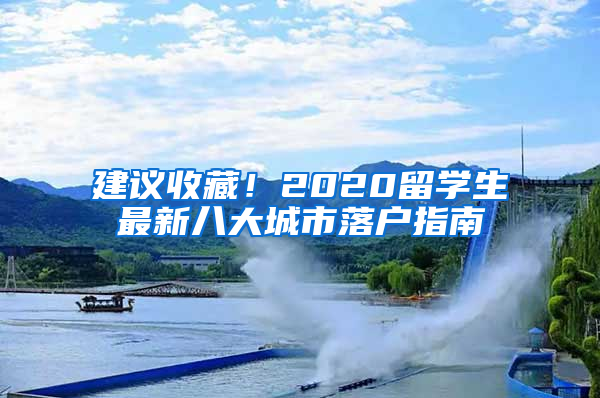 建议收藏！2020留学生最新八大城市落户指南